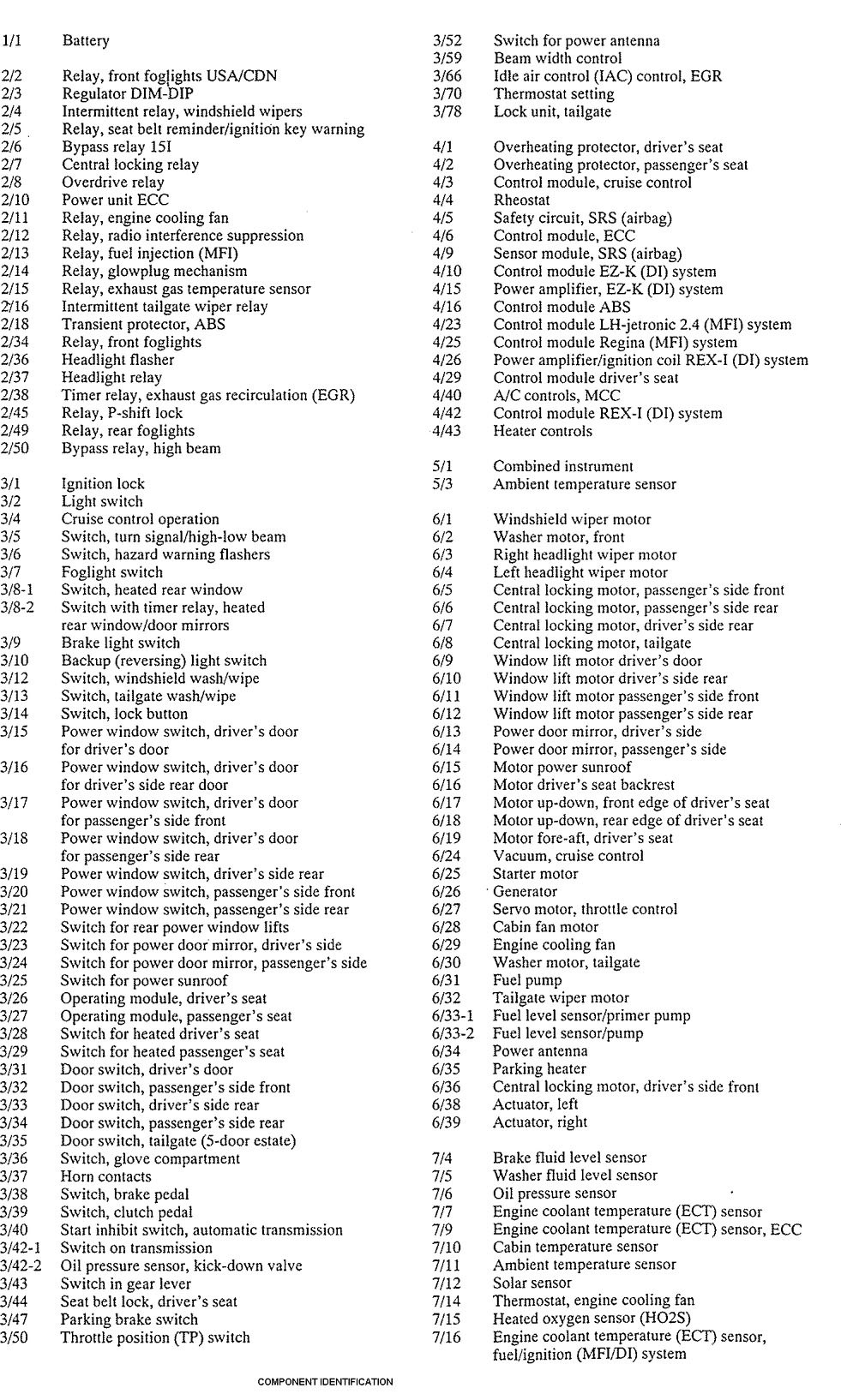 1/1 Battery

2/2 Relay, front foglights USA/CDN
2/3 Regulator DIM-DIP
2/4 Intermittent relay, windshield wipers
2/5 Relay, seat belt reminder/ignition key warning
2/6 Bypass relay 15I
2/7 Central locking relay
2/8 Overdrive relay
2/10 Power unit ECC
2/11 Relay, engine cooling fan
2/12 Relay, radio interference suppression
2/13 Relay, fuel injection (MFI)
2/14 Relay, glowplug mechanism
2/15 Relay, exhaust gas temperature sensor
2/16 Intermittent tailgate wiper relay
2/18 Transient protector, ABS
2/34 Relay, front foglights
2/36 Headlight flasher
2/37 Headlight relay
2/38 Timer relay, exhaust gas recirculation (EGR)
2/45 Relay, P-shift lock
2/49 Relay, rear foglights
2/50 Bypass relay, high beam

3/1 Ignition lock
3/2 Light switch
3/4 Cruise control operation
3/5 Switch, turn signal/high-low beam
3/6 Switch, hazard warning flashers
3/7 Foglight switch
3/8-1 Switch, heated rear window
3/8-2 Switch with timer relay, heated rear window/door mirrors
3/9 Brake light switch
3/10 Backup (reversing) light switch
3/12 Switch, windshield wash/wipe
3/13 Switch, tailgate wash/wipe
3/14 Switch, lock button
3/15 Power window switch, driver's door for driver's door
3/16 Power window switch, driver's door for driver's side rear door
3/17 Power window switch, driver's door for passenger's side front
3/18 Power window switch, driver's door for passenger's side rear
3/19 Power window switch, driver's side rear
3/20 Power window switch, passenger's side front
3/21 Power window switch, passenger's side rear
3/22 Switch for rear power window lifts
3/23 Switch for power door mirror, driver's side
3/24 Switch for power door mirror, passenger's side
3/25 Switch for power sunroof
3/26 Operating module, driver's seat
3/27 Operating module, passenger's seat
3/28 Switch for heated driver's seat
3/29 Switch for heated passenger's seat
3/31 Door switch, driver's door
3/32 Door switch, passenger's side front
3/33 Door switch, driver's side rear
3/34 Door switch, passenger's side rear
3/35 Door switch, tailgate (5-door estate)
3/36 Switch, glove compartment
3/37 Horn contacts
3/38 Switch, brake pedal
3/39 Switch, clutch pedal
3/40 Start inhibit switch, automatic transmission
3/42-1 Switch on transmission
3/42-2 Oil pressure sensor, kick-down valve
3/43 Switch in gear lever
3/44 Seat belt lock, driver's seat
3/47 Parking brake switch
3/50 Throttle position (TP) switch

3/52 Switch for power antenna
3/59 Beam width control
3/66 Idle air control (IAC) control, EGR
3/70 Thermostat setting
3/78 Lock unit, tailgate

4/1 Overheating protector, driver's seat
4/2 Overheating protector, passenger's seat
4/3 Control module, cruise control
4/4 Rheostat
4/5 Safety circuit, SRS (airbag)
4/6 Control module, ECC
4/9 Sensor module, SRS (airbag)
4/10 Control module EZ-K (DI) system
4/15 Power amplifier, EZ-K (DI) system
4/16 Control module ABS
4/23 Control module LH-jetronic 2.4 (MFI) system
4/25 Control module Regina (MFI) system
4/26 Power amplifier/ignition coil REX-I (DI) system
4/29 Control module driver's seat
4/40 A/C controls, MCC
4/42 Control module REX-I (DI) system
4/43 Heater controls

5/1 Combined instrument
5/3 Ambient temperature sensor

6/1 Windshield wiper motor
6/2 Washer motor, front
6/3 Right headlight wiper motor
6/4 Left headlight wiper motor
6/5 Central locking motor, passenger's side front
6/6 Central locking motor, passenger's side rear
6/7 Central locking motor, driver's side rear
6/8 Central locking motor, tailgate
6/9 Window lift motor driver's door
6/10 Window lift motor driver's side rear
6/11 Window lift motor passenger's side front
6/12 Window lift motor passenger's side rear
6/13 Power door mirror, driver's side
6/14 Power door mirror, passenger's side
6/15 Motor power sunroof
6/16 Motor driver's seat backrest
6/17 Motor up-down, front edge of driver's seat
6/18 Motor up-down, rear edge of driver's seat
6/19 Motor fore-aft, driver's seat
6/24 Vacuum, cruise control
6/25 Starter motor
6/26 Generator
6/27 Servo motor, throttle control
6/28 Cabin fan motor
6/29 Engine cooling fan
6/30 Washer motor, tailgate
6/31 Fuel pump
6/32 Tailgate wiper motor
6/33-1 Fuel level sensor/primer pump
6/33-2 Fuel level sensor/pump
6/34 Power antenna
6/35 Parking heater
6/36 Central locking motor, driver's side front
6/38 Actuator, left
6/39 Actuator, right

7/4 Brake fluid level sensor
7/5 Washer fluid level sensor
7/6 Oil pressure sensor
7/7 Engine coolant temperature (ECT) sensor
7/9 Engine coolant temperature (ECT) sensor, ECC
7/10 Cabin temperature sensor
7/11 Ambient temperature sensor
7/12 Solar sensor
7/14 Thermostat, engine cooling fan
7/15 Heated oxygen sensor (HO2S)
7/16 Engine coolant temperature (ECT) sensor, fuel/ignition (MFI/DI) system

COMPONENT IDENTIFICATION